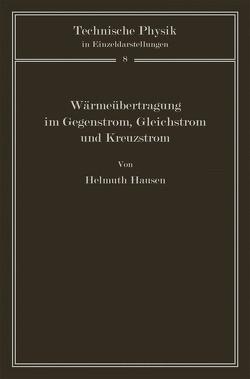 Technische Physik
in Einzeldarstellungen

8

Wärmeübertragung
im Gegenstrom, Gleichstrom
und Kreuzstrom

Von

Helmuth Hausen